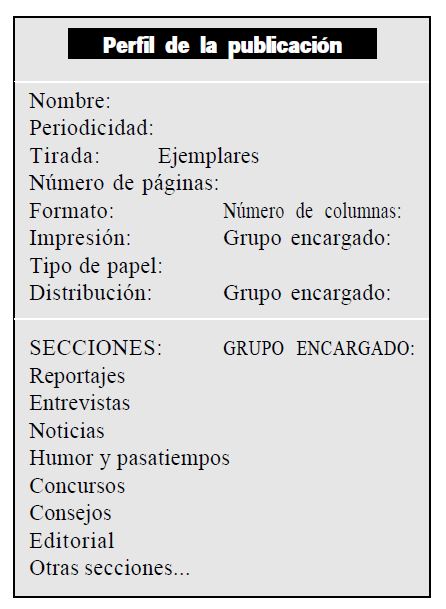 Perfil de la publicación

Nombre:
Periodicidad:
Tirada: Ejemplares
Número de páginas:
Formato: Número de columnas:
Impresión: Grupo encargado:
Tipo de papel:
Distribución: Grupo encargado:

SECCIONES: GRUPO ENCARGADO:
Reportajes
Entrevistas
Noticias
Humor y pasatiempos
Concursos
Consejos
Editorial
Otras secciones...